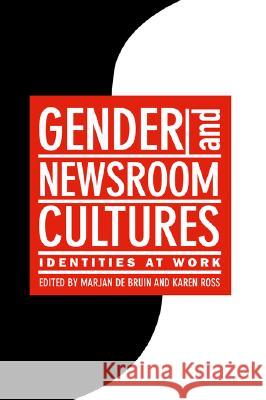 GENDER and NEWSROOM CULTURES

IDENTITIES AT WORK

EDITED BY MARJAN DE BRUIN AND KAREN ROSS

Kraina Książek